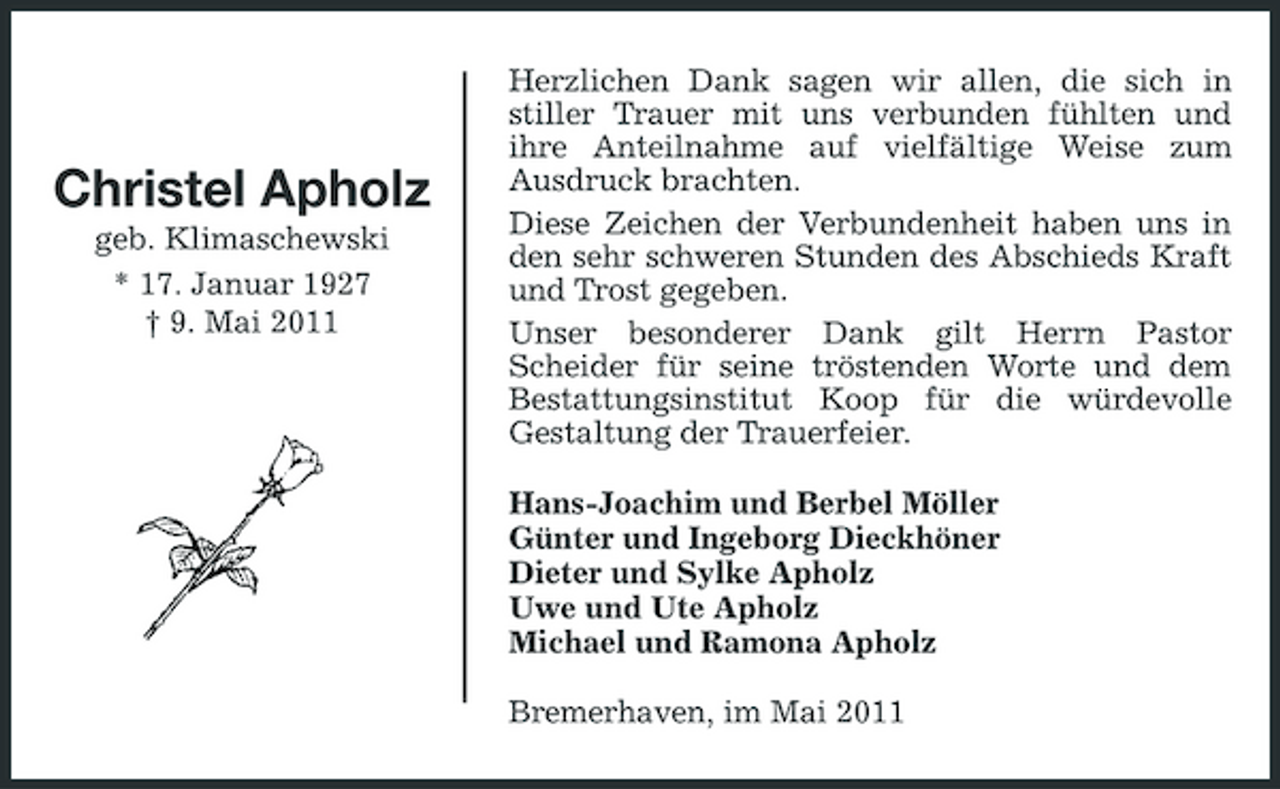 Christel Apholz
geb. Klimaschewski
* 17. Januar 1927
† 9. Mai 2011

Herzlichen Dank sagen wir allen, die sich in stiller Trauer mit uns verbunden fühlten und ihre Anteilnahme auf vielfältige Weise zum Ausdruck brachten.

Diese Zeichen der Verbundenheit haben uns in den sehr schweren Stunden des Abschieds Kraft und Trost gegeben.

Unser besonderer Dank gilt Herrn Pastor Scheider für seine tröstenden Worte und dem Bestattungsinstitut Koop für die würdevolle Gestaltung der Trauerfeier.

Hans-Joachim und Berbel Möller
Günter und Ingeborg Dieckhöner
Dieter und Sylke Apholz
Uwe und Ute Apholz
Michael und Ramona Apholz

Bremerhaven, im Mai 2011